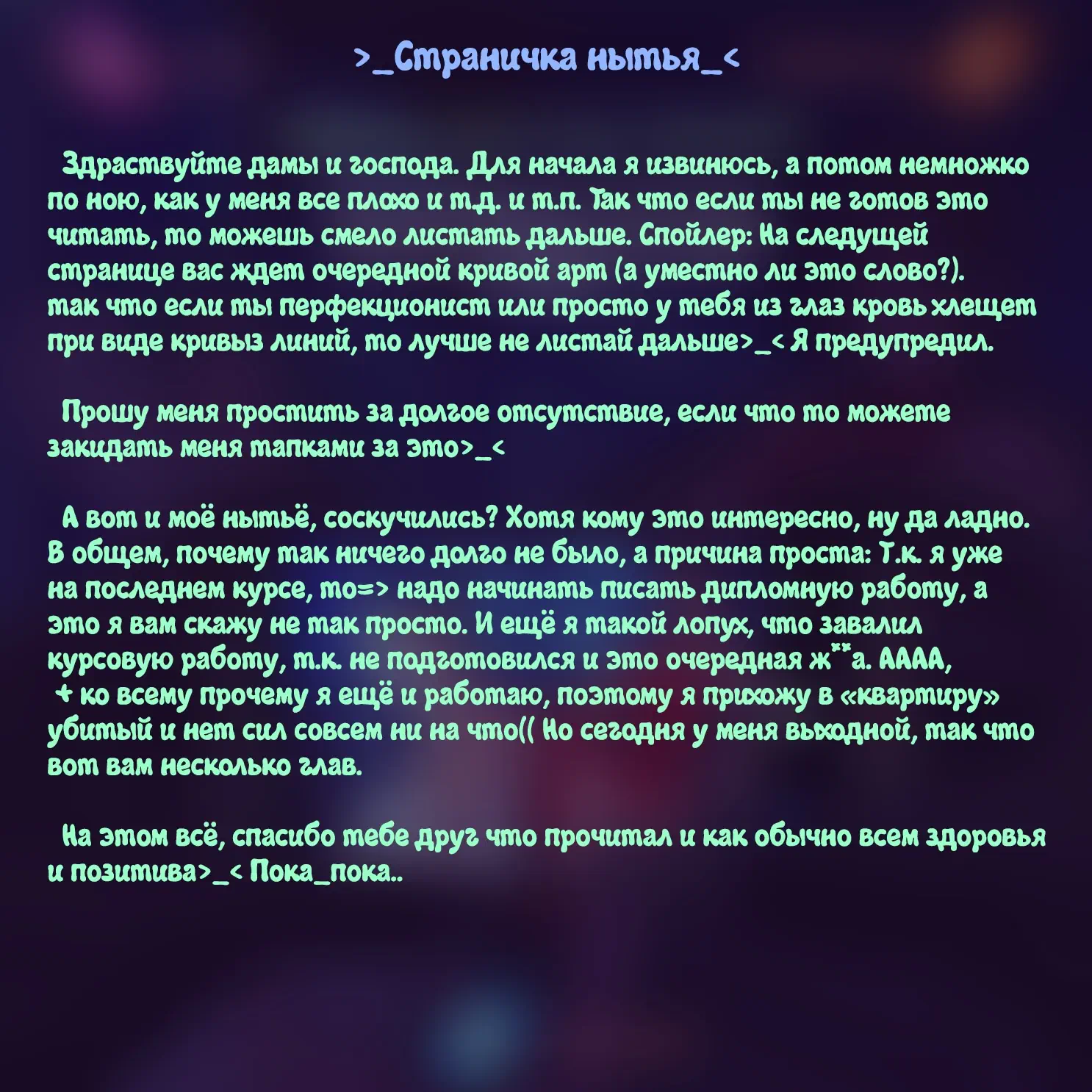 >_Страничка нытья_<

Здраствуйте дамы и господа. Для начала я извинюсь, а потом немножко по ною, как у меня все плохо и т.д. и т.п. Так что если ты не готов это читать, то можешь смело листать дальше. Спойлер: На следущей странице вас ждет очередной кривой арт (а уместно ли это слово?). так что если ты перфекционист или просто у тебя из глаз кровь хлещет при виде кривыз линий, то лучше не листай дальше>_< Я предупредил.

Прошу меня простить за долгое отсутствие, если что то можете закидать меня тапками за это>_<

А вот и моё нытьё, соскучились? Хотя кому это интересно, ну да ладно. В общем, почему так ничего долго не было, а причина проста: Т.к. я уже на последнем курсе, то=> надо начинать писать дипломную работу, а это я вам скажу не так просто. И ещё я такой лопух, что завалил курсовую работу, т.к. не подготовился и это очередная ж**а. АААА, + ко всему прочему я ещё и работаю, поэтому я прихожу в «квартиру» убитый и нет сил совсем ни на что(( Но сегодня у меня выходной, так что вот вам несколько глав.

На этом всё, спасибо тебе друг что прочитал и как обычно всем здоровья и позитива>_< Пока_пока..